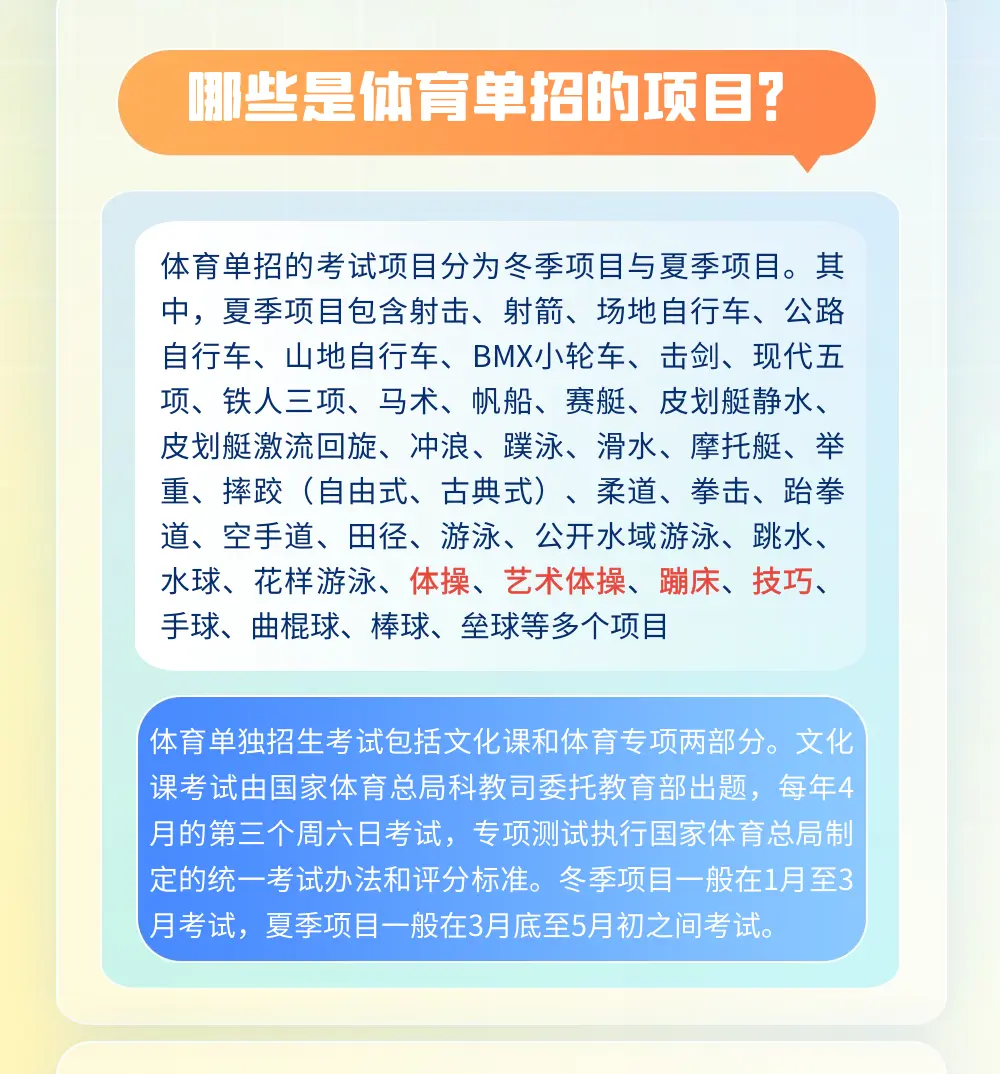 哪些是体育单招的项目？

体育单招的考试项目分为冬季项目与夏季项目。其中，夏季项目包含射击、射箭、场地自行车、公路自行车、山地自行车、BMX小轮车、击剑、现代五项、铁人三项、马术、帆船、赛艇、皮划艇静水、皮划艇激流回旋、冲浪、蹼泳、滑水、摩托艇、举重、摔跤（自由式、古典式）、柔道、拳击、跆拳道、空手道、田径、游泳、公开水域游泳、跳水、水球、花样游泳、体操、艺术体操、蹦床、技巧、手球、曲棍球、棒球、垒球等多个项目

体育单独招生考试包括文化课和体育专项两部分。文化课考试由国家体育总局科教司委托教育部出题，每年4月的第三个周六日考试，专项测试执行国家体育总局制定的统一考试办法和评分标准。冬季项目一般在1月至3月考试，夏季项目一般在3月底至5月初之间考试。